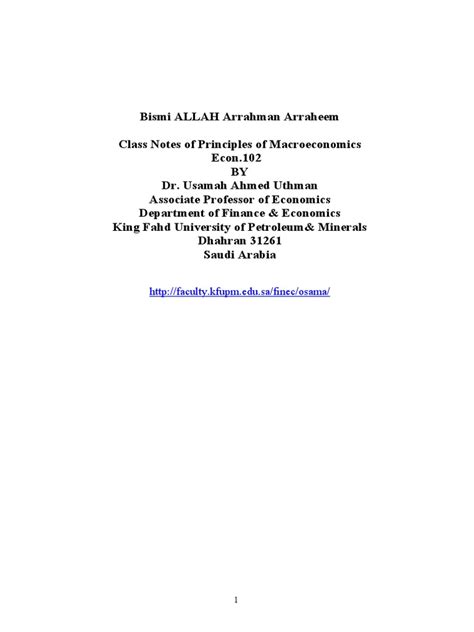 Bismi ALLAH Arrahman Arraheem

Class Notes of Principles of Macroeconomics
Econ.102
BY
Dr. Usamah Ahmed Uthman
Associate Professor of Economics
Department of Finance & Economics
King Fahd University of Petroleum& Minerals
Dhahran 31261
Saudi Arabia

http://faculty.kfupm.edu.sa/finec/osama/

1